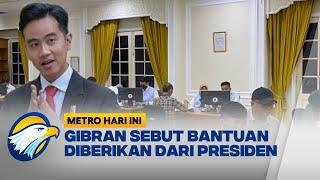 METRO HARI INI

GIBRAN SEBUT BANTUAN DIBERIKAN DARI PRESIDEN